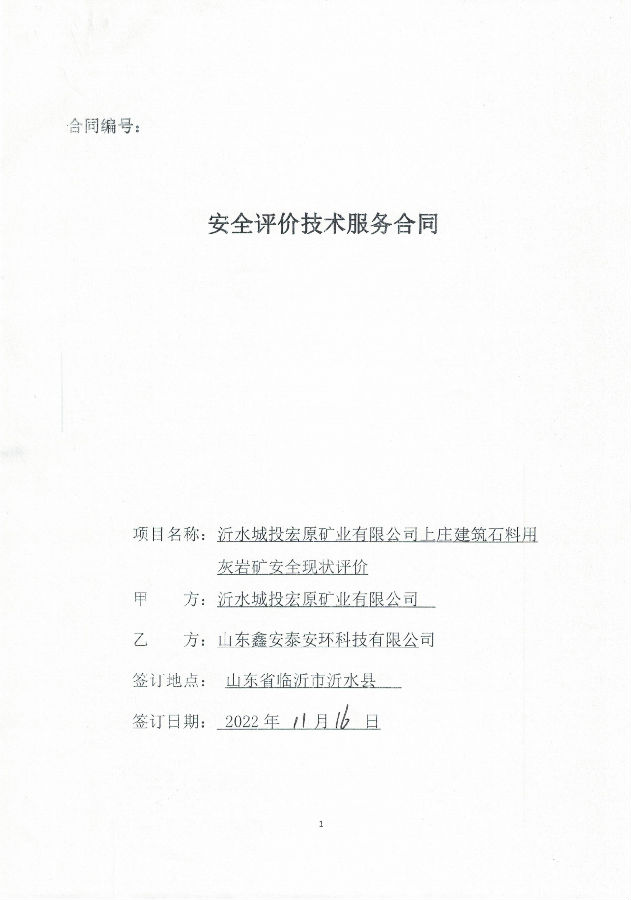 合同编号：

安全评价技术服务合同

项目名称：沂水城投宏原矿业有限公司上庄建筑石料用灰岩矿安全现状评价

甲　　方：沂水城投宏原矿业有限公司

乙　　方：山东鑫安泰安环科技有限公司

签订地点：山东省临沂市沂水县

签订日期：2022 年 11 月 16 日

1